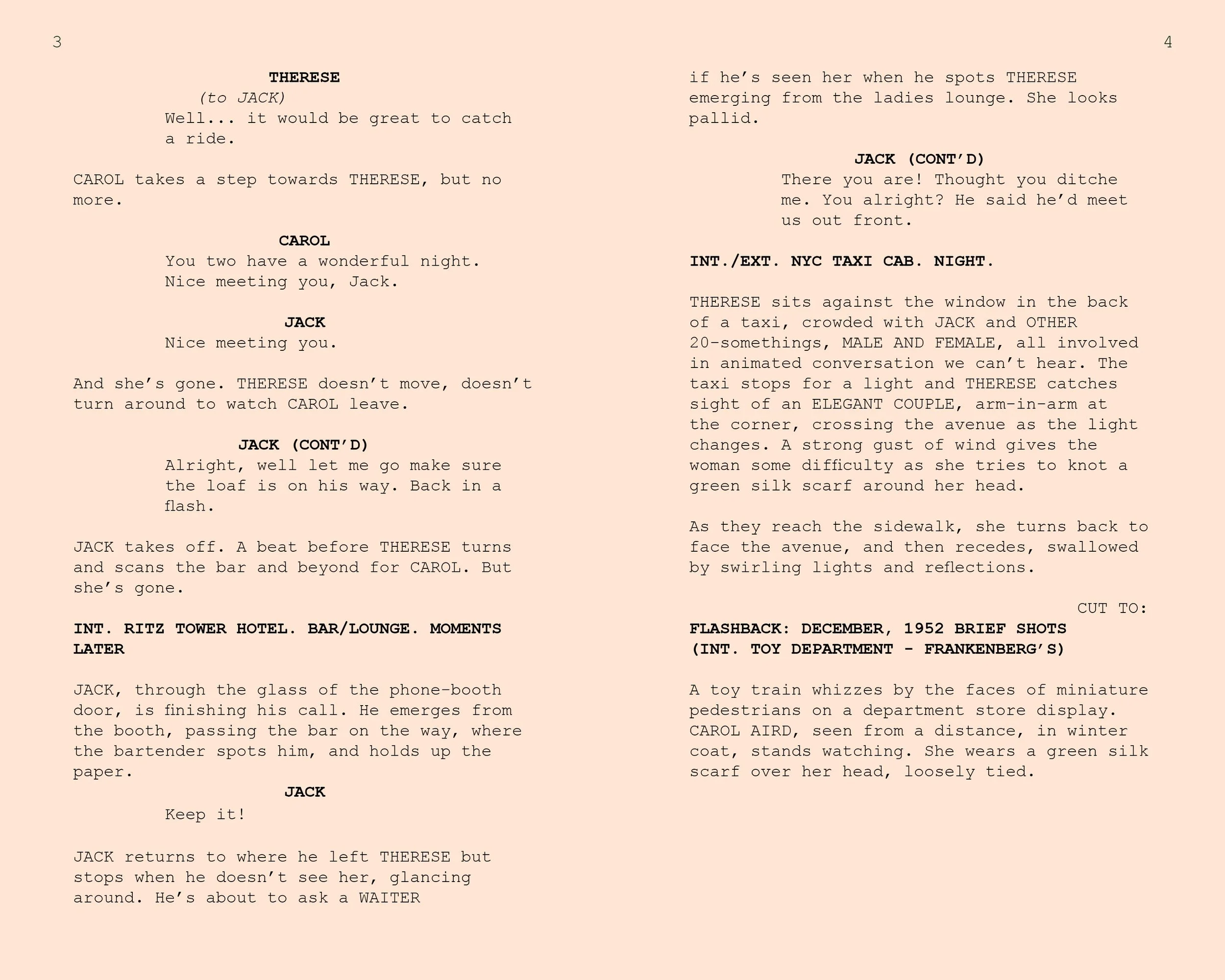 3

THERESE
(to JACK)
Well... it would be great to catch a ride.

CAROL takes a step towards THERESE, but no more.

CAROL
You two have a wonderful night. Nice meeting you, Jack.

JACK
Nice meeting you.

And she's gone. THERESE doesn't move, doesn't turn around to watch CAROL leave.

JACK (CONT'D)
Alright, well let me go make sure the loaf is on his way. Back in a flash.

JACK takes off. A beat before THERESE turns and scans the bar and beyond for CAROL. But she's gone.

INT. RITZ TOWER HOTEL. BAR/LOUNGE. MOMENTS LATER

JACK, through the glass of the phone-booth door, is finishing his call. He emerges from the booth, passing the bar on the way, where the bartender spots him, and holds up the paper.

JACK
Keep it!

JACK returns to where he left THERESE but stops when he doesn't see her, glancing around. He's about to ask a WAITER

4

if he's seen her when he spots THERESE emerging from the ladies lounge. She looks pallid.

JACK (CONT'D)
There you are! Thought you ditche me. You alright? He said he'd meet us out front.

INT./EXT. NYC TAXI CAB. NIGHT.

THERESE sits against the window in the back of a taxi, crowded with JACK and OTHER 20-somethings, MALE AND FEMALE, all involved in animated conversation we can't hear. The taxi stops for a light and THERESE catches sight of an ELEGANT COUPLE, arm-in-arm at the corner, crossing the avenue as the light changes. A strong gust of wind gives the woman some difficulty as she tries to knot a green silk scarf around her head.

As they reach the sidewalk, she turns back to face the avenue, and then recedes, swallowed by swirling lights and reflections.

CUT TO:

FLASHBACK: DECEMBER, 1952 BRIEF SHOTS
(INT. TOY DEPARTMENT - FRANKENBERG'S)

A toy train whizzes by the faces of miniature pedestrians on a department store display. CAROL AIRD, seen from a distance, in winter coat, stands watching. She wears a green silk scarf over her head, loosely tied.